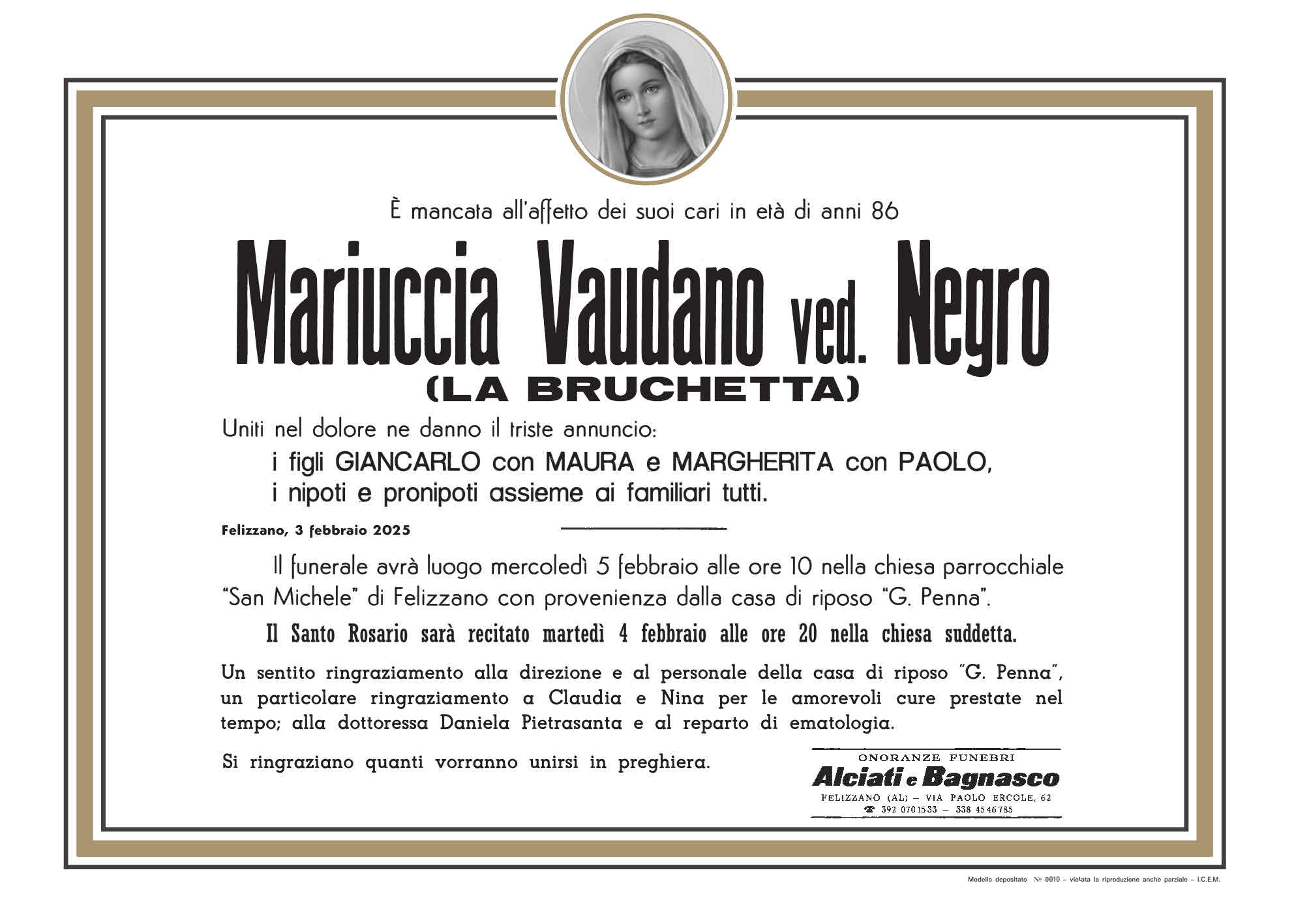 È mancata all'affetto dei suoi cari in età di anni 86

Mariuccia Vaudano ved. Negro
(LA BRUCHETTA)

Uniti nel dolore ne danno il triste annuncio:
i figli GIANCARLO con MAURA e MARGHERITA con PAOLO,
i nipoti e pronipoti assieme ai familiari tutti.

Felizzano, 3 febbraio 2025

Il funerale avrà luogo mercoledì 5 febbraio alle ore 10 nella chiesa parrocchiale "San Michele" di Felizzano con provenienza dalla casa di riposo "G. Penna".

Il Santo Rosario sarà recitato martedì 4 febbraio alle ore 20 nella chiesa suddetta.

Un sentito ringraziamento alla direzione e al personale della casa di riposo "G. Penna", un particolare ringraziamento a Claudia e Nina per le amorevoli cure prestate nel tempo; alla dottoressa Daniela Pietrasanta e al reparto di ematologia.

Si ringraziano quanti vorranno unirsi in preghiera.

ONORANZE FUNEBRI
Alciati e Bagnasco
FELIZZANO (AL) – VIA PAOLO ERCOLE, 62
☎ 392 0701533 – 338 4546785

Modello depositato № 0010 – vietata la riproduzione anche parziale – I.C.E.M.